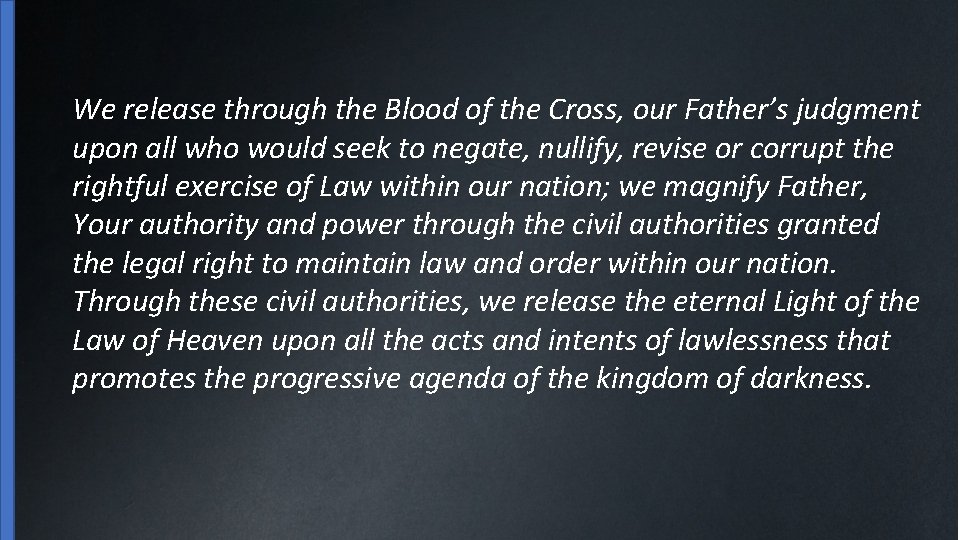 We release through the Blood of the Cross, our Father's judgment upon all who would seek to negate, nullify, revise or corrupt the rightful exercise of Law within our nation; we magnify Father, Your authority and power through the civil authorities granted the legal right to maintain law and order within our nation. Through these civil authorities, we release the eternal Light of the Law of Heaven upon all the acts and intents of lawlessness that promotes the progressive agenda of the kingdom of darkness.